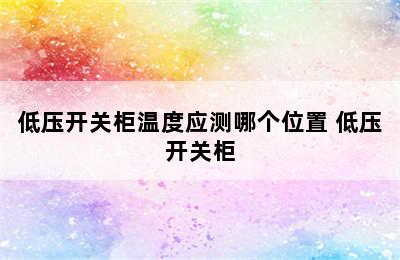 低压开关柜温度应测哪个位置 低压开关柜